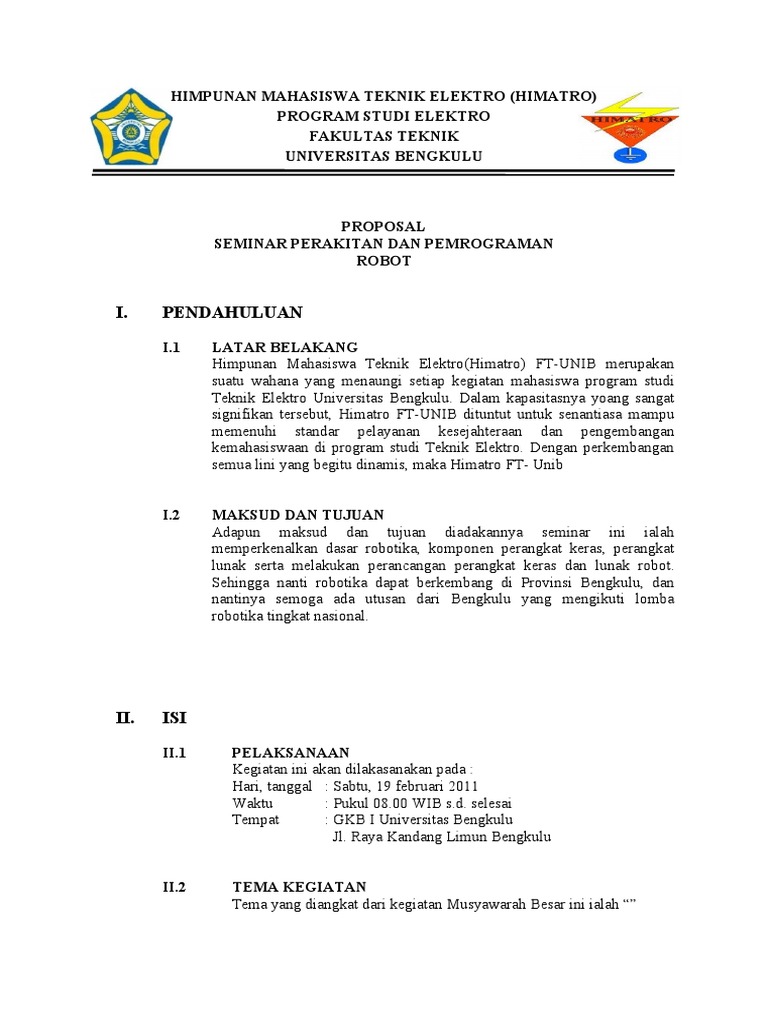 HIMPUNAN MAHASISWA TEKNIK ELEKTRO (HIMATRO)
PROGRAM STUDI ELEKTRO
FAKULTAS TEKNIK
UNIVERSITAS BENGKULU

HIMATRO

PROPOSAL
SEMINAR PERAKITAN DAN PEMROGRAMAN
ROBOT

I. PENDAHULUAN

I.1 LATAR BELAKANG
Himpunan Mahasiswa Teknik Elektro(Himatro) FT-UNIB merupakan suatu wahana yang menaungi setiap kegiatan mahasiswa program studi Teknik Elektro Universitas Bengkulu. Dalam kapasitasnya yoang sangat signifikan tersebut, Himatro FT-UNIB dituntut untuk senantiasa mampu memenuhi standar pelayanan kesejahteraan dan pengembangan kemahasiswaan di program studi Teknik Elektro. Dengan perkembangan semua lini yang begitu dinamis, maka Himatro FT- Unib

I.2 MAKSUD DAN TUJUAN
Adapun maksud dan tujuan diadakannya seminar ini ialah memperkenalkan dasar robotika, komponen perangkat keras, perangkat lunak serta melakukan perancangan perangkat keras dan lunak robot. Sehingga nanti robotika dapat berkembang di Provinsi Bengkulu, dan nantinya semoga ada utusan dari Bengkulu yang mengikuti lomba robotika tingkat nasional.

II. ISI

II.1 PELAKSANAAN
Kegiatan ini akan dilakasanakan pada :
Hari, tanggal : Sabtu, 19 februari 2011
Waktu : Pukul 08.00 WIB s.d. selesai
Tempat : GKB I Universitas Bengkulu
Jl. Raya Kandang Limun Bengkulu

II.2 TEMA KEGIATAN
Tema yang diangkat dari kegiatan Musyawarah Besar ini ialah “”